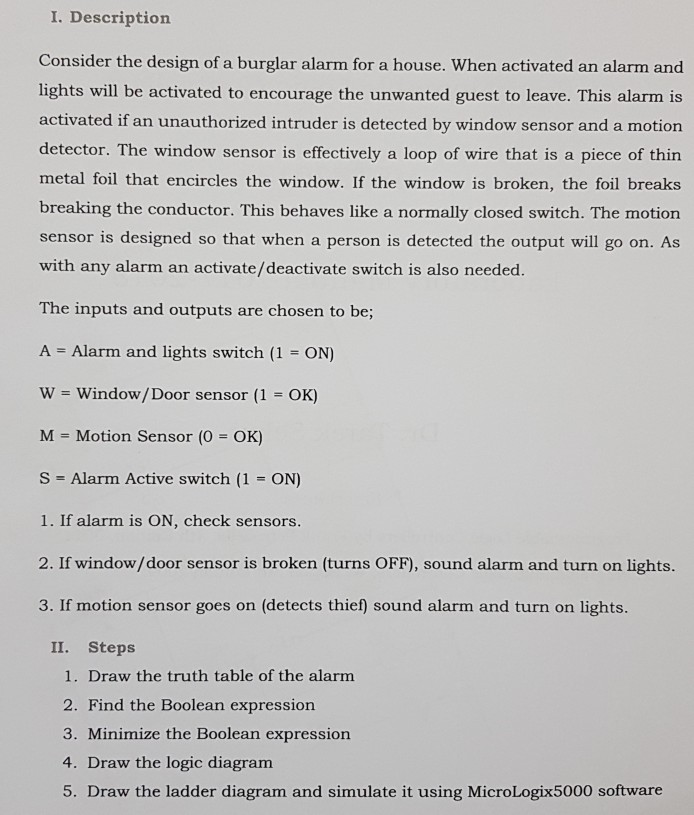 I. Description

Consider the design of a burglar alarm for a house. When activated an alarm and lights will be activated to encourage the unwanted guest to leave. This alarm is activated if an unauthorized intruder is detected by window sensor and a motion detector. The window sensor is effectively a loop of wire that is a piece of thin metal foil that encircles the window. If the window is broken, the foil breaks breaking the conductor. This behaves like a normally closed switch. The motion sensor is designed so that when a person is detected the output will go on. As with any alarm an activate/deactivate switch is also needed.

The inputs and outputs are chosen to be;

A = Alarm and lights switch (1 = ON)

W = Window/Door sensor (1 = OK)

M = Motion Sensor (0 = OK)

S = Alarm Active switch (1 = ON)

1. If alarm is ON, check sensors.

2. If window/door sensor is broken (turns OFF), sound alarm and turn on lights.

3. If motion sensor goes on (detects thief) sound alarm and turn on lights.

II. Steps
1. Draw the truth table of the alarm
2. Find the Boolean expression
3. Minimize the Boolean expression
4. Draw the logic diagram
5. Draw the ladder diagram and simulate it using MicroLogix5000 software